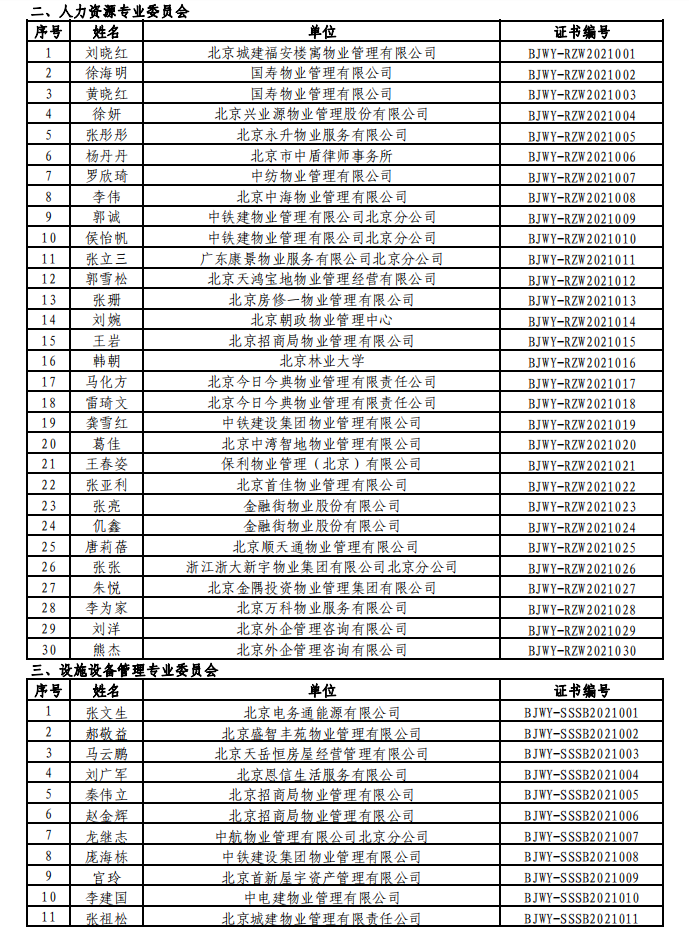 二、人力资源专业委员会

| 序号 | 姓名 | 单位 | 证书编号 |
|---|---|---|---|
| 1 | 刘晓红 | 北京城建福安楼寓物业管理有限公司 | BJWY-RZW2021001 |
| 2 | 徐海明 | 国寿物业管理有限公司 | BJWY-RZW2021002 |
| 3 | 黄晓红 | 国寿物业管理有限公司 | BJWY-RZW2021003 |
| 4 | 徐妍 | 北京兴业源物业管理股份有限公司 | BJWY-RZW2021004 |
| 5 | 张彤彤 | 北京永升物业服务有限公司 | BJWY-RZW2021005 |
| 6 | 杨丹丹 | 北京市中盾律师事务所 | BJWY-RZW2021006 |
| 7 | 罗欣琦 | 中纺物业管理有限公司 | BJWY-RZW2021007 |
| 8 | 李伟 | 北京中海物业管理有限公司 | BJWY-RZW2021008 |
| 9 | 郭诚 | 中铁建物业管理有限公司北京分公司 | BJWY-RZW2021009 |
| 10 | 侯怡帆 | 中铁建物业管理有限公司北京分公司 | BJWY-RZW2021010 |
| 11 | 张立三 | 广东康景物业服务有限公司北京分公司 | BJWY-RZW2021011 |
| 12 | 郭雪松 | 北京天鸿宝地物业管理经营有限公司 | BJWY-RZW2021012 |
| 13 | 张珊 | 北京房修一物业管理有限公司 | BJWY-RZW2021013 |
| 14 | 刘婉 | 北京朝政物业管理中心 | BJWY-RZW2021014 |
| 15 | 王岩 | 北京招商局物业管理有限公司 | BJWY-RZW2021015 |
| 16 | 韩朝 | 北京林业大学 | BJWY-RZW2021016 |
| 17 | 马化方 | 北京今日今典物业管理有限责任公司 | BJWY-RZW2021017 |
| 18 | 雷琦文 | 北京今日今典物业管理有限责任公司 | BJWY-RZW2021018 |
| 19 | 龚雪红 | 中铁建设集团物业管理有限公司 | BJWY-RZW2021019 |
| 20 | 葛佳 | 北京中湾智地物业管理有限公司 | BJWY-RZW2021020 |
| 21 | 王春姿 | 保利物业管理（北京）有限公司 | BJWY-RZW2021021 |
| 22 | 张亚利 | 北京首佳物业管理有限公司 | BJWY-RZW2021022 |
| 23 | 张亮 | 金融街物业股份有限公司 | BJWY-RZW2021023 |
| 24 | 仉鑫 | 金融街物业股份有限公司 | BJWY-RZW2021024 |
| 25 | 唐莉蓓 | 北京顺天通物业管理有限公司 | BJWY-RZW2021025 |
| 26 | 张张 | 浙江浙大新宇物业集团有限公司北京分公司 | BJWY-RZW2021026 |
| 27 | 朱悦 | 北京金隅投资物业管理集团有限公司 | BJWY-RZW2021027 |
| 28 | 李为家 | 北京万科物业服务有限公司 | BJWY-RZW2021028 |
| 29 | 刘洋 | 北京外企管理咨询有限公司 | BJWY-RZW2021029 |
| 30 | 熊杰 | 北京外企管理咨询有限公司 | BJWY-RZW2021030 |

三、设施设备管理专业委员会

| 序号 | 姓名 | 单位 | 证书编号 |
|---|---|---|---|
| 1 | 张文生 | 北京电务通能源有限公司 | BJWY-SSSB2021001 |
| 2 | 郝敬益 | 北京盛智丰苑物业管理有限公司 | BJWY-SSSB2021002 |
| 3 | 马云鹏 | 北京天岳恒房屋经营管理有限公司 | BJWY-SSSB2021003 |
| 4 | 刘广军 | 北京恩信生活服务有限公司 | BJWY-SSSB2021004 |
| 5 | 秦伟立 | 北京招商局物业管理有限公司 | BJWY-SSSB2021005 |
| 6 | 赵金辉 | 北京招商局物业管理有限公司 | BJWY-SSSB2021006 |
| 7 | 龙继志 | 中航物业管理有限公司北京分公司 | BJWY-SSSB2021007 |
| 8 | 庞海栋 | 中铁建设集团物业管理有限公司 | BJWY-SSSB2021008 |
| 9 | 官玲 | 北京首新屋宇资产管理有限公司 | BJWY-SSSB2021009 |
| 10 | 李建国 | 中电建物业管理有限公司 | BJWY-SSSB2021010 |
| 11 | 张祖松 | 北京城建物业管理有限责任公司 | BJWY-SSSB2021011 |